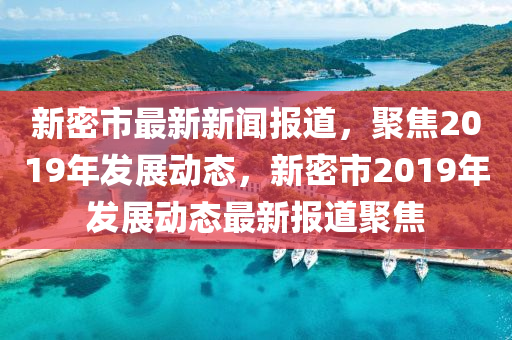 新密市最新新闻报道，聚焦2019年发展动态，新密市2019年发展动态最新报道聚焦